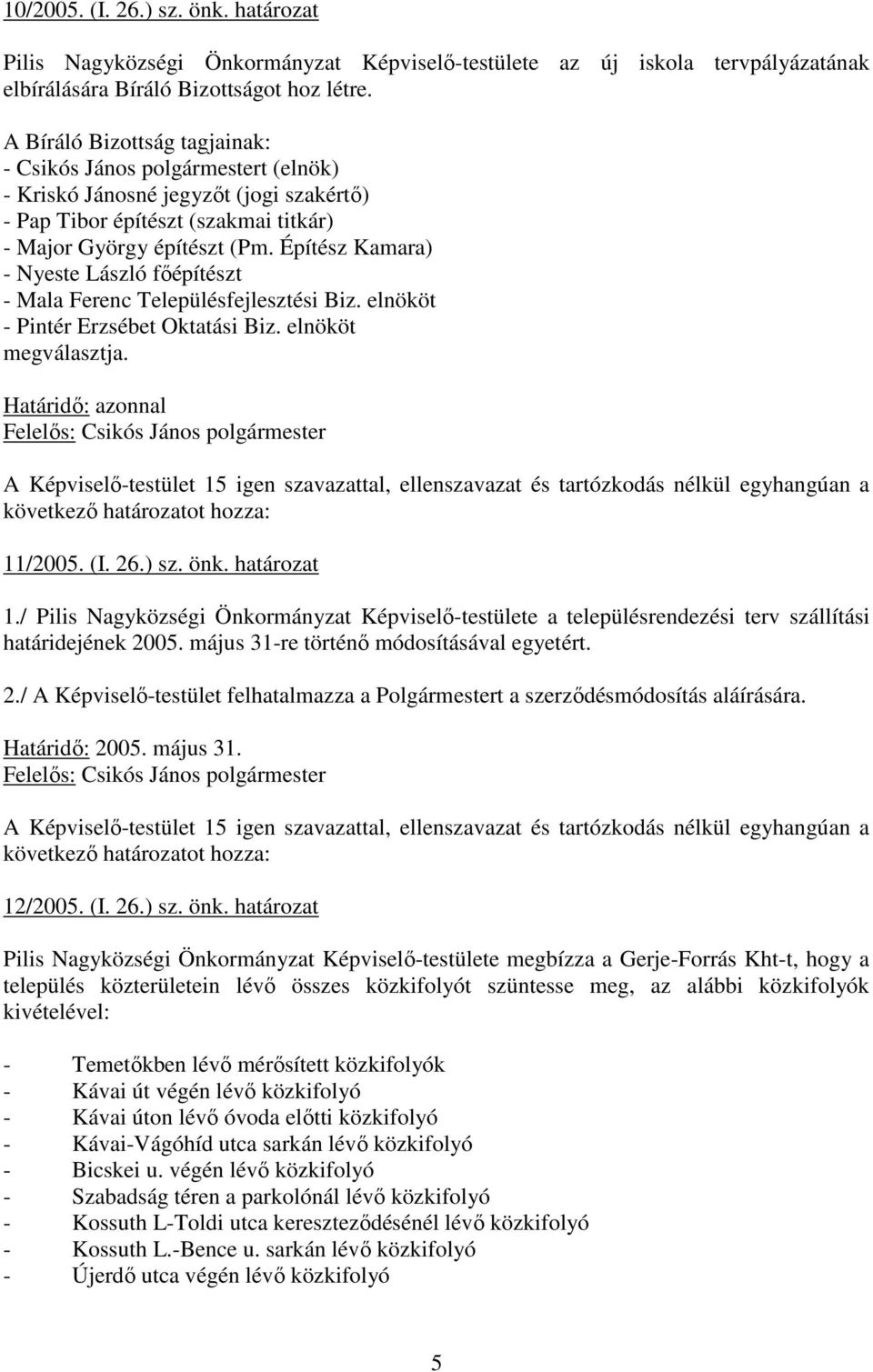 10/2005. (I. 26.) sz. önk. határozat

Pilis Nagyközségi Önkormányzat Képviselő-testülete az új iskola tervpályázatának elbírálására Bíráló Bizottságot hoz létre.

A Bíráló Bizottság tagjainak:
- Csikós János polgármestert (elnök)
- Kriskó Jánosné jegyzőt (jogi szakértő)
- Pap Tibor építészt (szakmai titkár)
- Major György építészt (Pm. Építész Kamara)
- Nyeste László főépítészt
- Mala Ferenc Településfejlesztési Biz. elnököt
- Pintér Erzsébet Oktatási Biz. elnököt
megválasztja.
Határidő: azonnal
Felelős: Csikós János polgármester

A Képviselő-testület 15 igen szavazattal, ellenszavazat és tartózkodás nélkül egyhangúan a következő határozatot hozza:

11/2005. (I. 26.) sz. önk. határozat

1./ Pilis Nagyközségi Önkormányzat Képviselő-testülete a településrendezési terv szállítási határidejének 2005. május 31-re történő módosításával egyetért.

2./ A Képviselő-testület felhatalmazza a Polgármestert a szerződésmódosítás aláírására.

Határidő: 2005. május 31.
Felelős: Csikós János polgármester

A Képviselő-testület 15 igen szavazattal, ellenszavazat és tartózkodás nélkül egyhangúan a következő határozatot hozza:

12/2005. (I. 26.) sz. önk. határozat

Pilis Nagyközségi Önkormányzat Képviselő-testülete megbízza a Gerje-Forrás Kht-t, hogy a település közterületein lévő összes közkifolyót szüntesse meg, az alábbi közkifolyók kivételével:

- Temetőkben lévő mérősített közkifolyók
- Kávai út végén lévő közkifolyó
- Kávai úton lévő óvoda előtti közkifolyó
- Kávai-Vágóhíd utca sarkán lévő közkifolyó
- Bicskei u. végén lévő közkifolyó
- Szabadság téren a parkolónál lévő közkifolyó
- Kossuth L-Toldi utca kereszteződésénél lévő közkifolyó
- Kossuth L.-Bence u. sarkán lévő közkifolyó
- Újerdő utca végén lévő közkifolyó

5